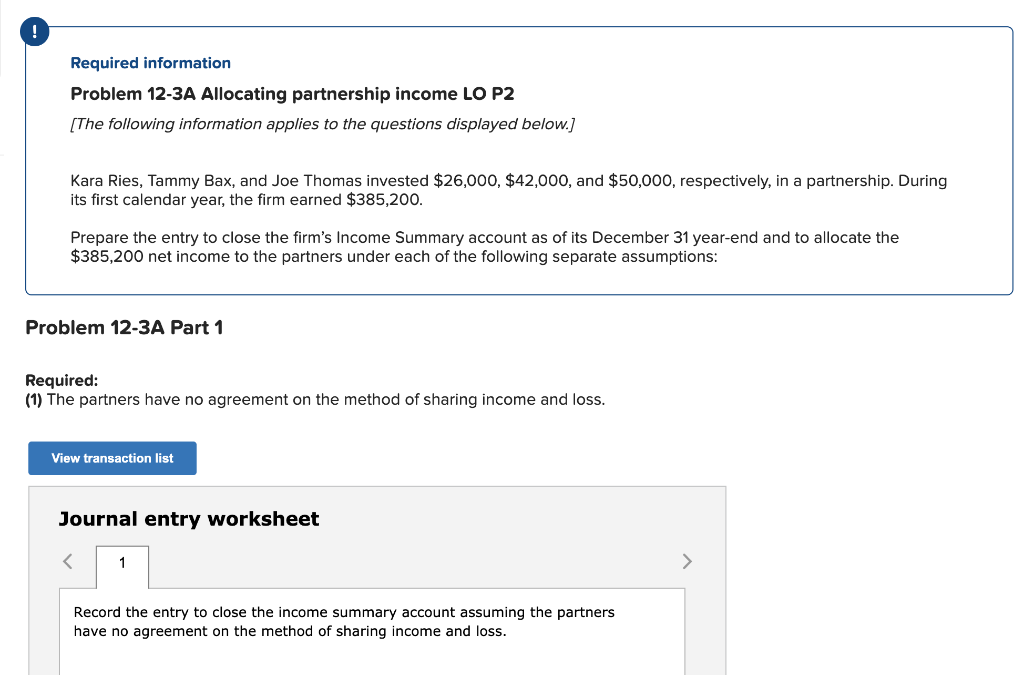 !

Required information

Problem 12-3A Allocating partnership income LO P2

[The following information applies to the questions displayed below.]

Kara Ries, Tammy Bax, and Joe Thomas invested \$26,000, \$42,000, and \$50,000, respectively, in a partnership. During its first calendar year, the firm earned \$385,200.

Prepare the entry to close the firm's Income Summary account as of its December 31 year-end and to allocate the \$385,200 net income to the partners under each of the following separate assumptions:

Problem 12-3A Part 1

Required:
(1) The partners have no agreement on the method of sharing income and loss.

View transaction list

Journal entry worksheet

<

1

>

Record the entry to close the income summary account assuming the partners have no agreement on the method of sharing income and loss.